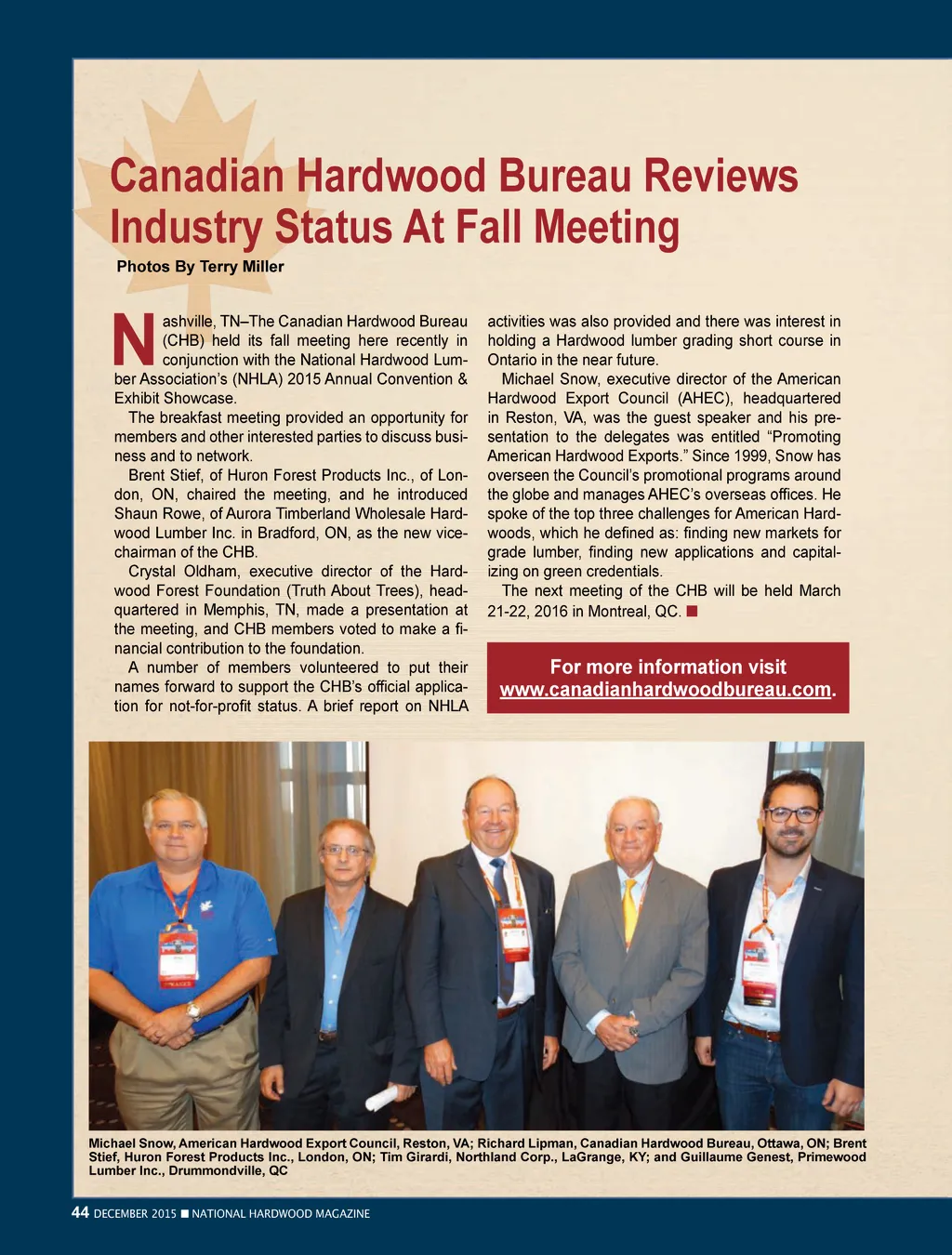 Canadian Hardwood Bureau Reviews Industry Status At Fall Meeting

Photos By Terry Miller

Nashville, TN–The Canadian Hardwood Bureau (CHB) held its fall meeting here recently in conjunction with the National Hardwood Lumber Association's (NHLA) 2015 Annual Convention & Exhibit Showcase.

The breakfast meeting provided an opportunity for members and other interested parties to discuss business and to network.

Brent Stief, of Huron Forest Products Inc., of London, ON, chaired the meeting, and he introduced Shaun Rowe, of Aurora Timberland Wholesale Hardwood Lumber Inc. in Bradford, ON, as the new vice-chairman of the CHB.

Crystal Oldham, executive director of the Hardwood Forest Foundation (Truth About Trees), headquartered in Memphis, TN, made a presentation at the meeting, and CHB members voted to make a financial contribution to the foundation.

A number of members volunteered to put their names forward to support the CHB's official application for not-for-profit status. A brief report on NHLA activities was also provided and there was interest in holding a Hardwood lumber grading short course in Ontario in the near future.

Michael Snow, executive director of the American Hardwood Export Council (AHEC), headquartered in Reston, VA, was the guest speaker and his presentation to the delegates was entitled "Promoting American Hardwood Exports." Since 1999, Snow has overseen the Council's promotional programs around the globe and manages AHEC's overseas offices. He spoke of the top three challenges for American Hardwoods, which he defined as: finding new markets for grade lumber, finding new applications and capitalizing on green credentials.

The next meeting of the CHB will be held March 21-22, 2016 in Montreal, QC. ■

For more information visit www.canadianhardwoodbureau.com.

Michael Snow, American Hardwood Export Council, Reston, VA; Richard Lipman, Canadian Hardwood Bureau, Ottawa, ON; Brent Stief, Huron Forest Products Inc., London, ON; Tim Girardi, Northland Corp., LaGrange, KY; and Guillaume Genest, Primewood Lumber Inc., Drummondville, QC

44 DECEMBER 2015 ■ NATIONAL HARDWOOD MAGAZINE